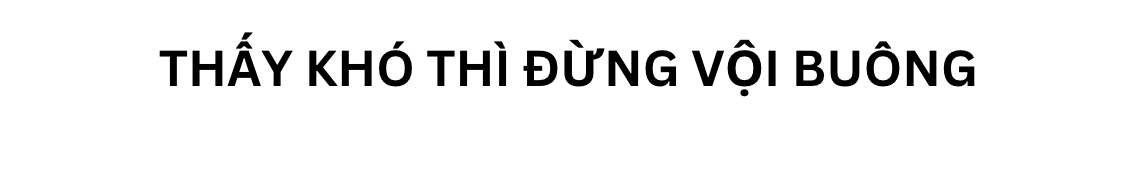 THẤY KHÓ THÌ ĐỪNG VỘI BUÔNG